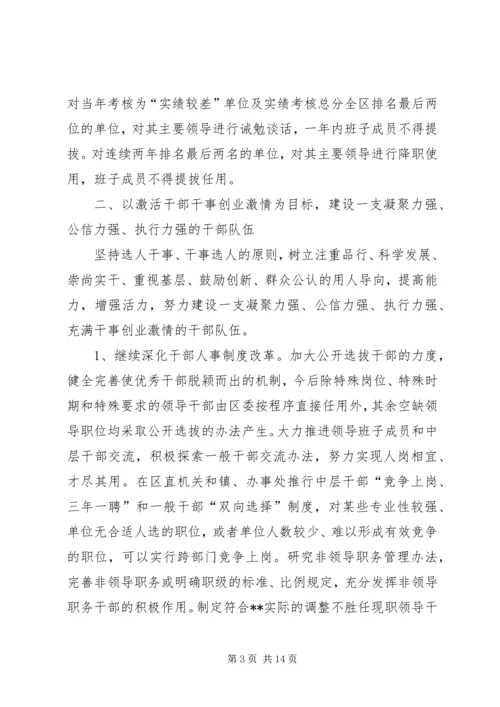 对当年考核为“实绩较差”单位及实绩考核总分全区排名最后两位的单位，对其主要领导进行诫勉谈话，一年内班子成员不得提拔。对连续两年排名最后两名的单位，对其主要领导进行降职使用，班子成员不得提拔任用。

二、以激活干部干事创业激情为目标，建设一支凝聚力强、公信力强、执行力强的干部队伍

坚持选人干事、干事选人的原则，树立注重品行、科学发展、崇尚实干、重视基层、鼓励创新、群众公认的用人导向，提高能力，增强活力，努力建设一支凝聚力强、公信力强、执行力强、充满干事创业激情的干部队伍。

1、继续深化干部人事制度改革。加大公开选拔干部的力度，健全完善使优秀干部脱颖而出的机制，今后除特殊岗位、特殊时期和特殊要求的领导干部由区委按程序直接任用外，其余空缺领导职位均采取公开选拔的办法产生。大力推进领导班子成员和中层干部交流，积极探索一般干部交流办法，努力实现人岗相宜、才尽其用。在区直机关和镇、办事处推行中层干部“竞争上岗、三年一聘”和一般干部“双向选择”制度，对某些专业性较强、单位无合适人选的职位，或者单位人数较少、难以形成有效竞争的职位，可以实行跨部门竞争上岗。研究非领导职务管理办法，完善非领导职务或明确职级的标准、比例规定，充分发挥非领导职务干部的积极作用。制定符合**实际的调整不胜任现职领导干

第 3 页 共 14 页